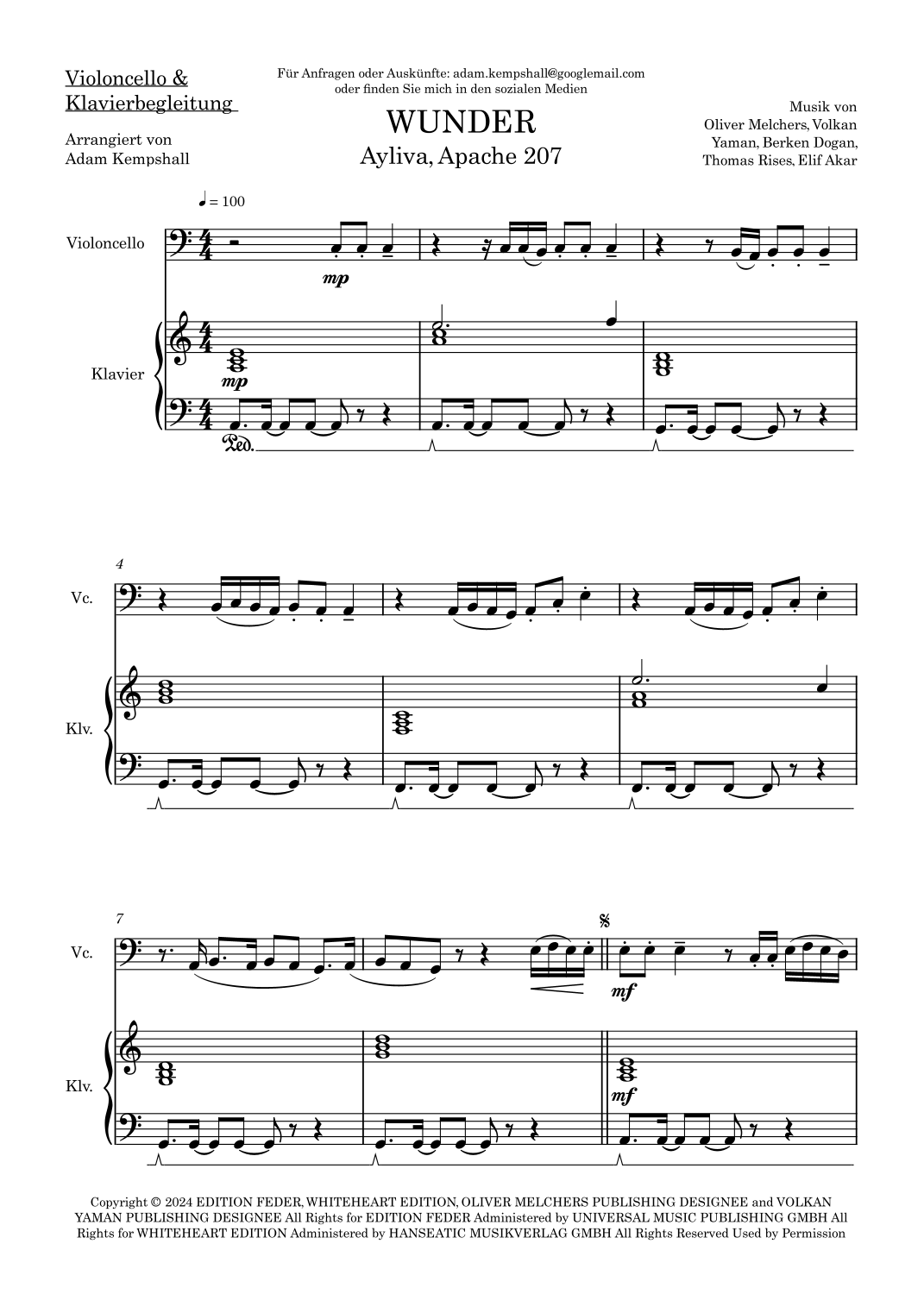 Violoncello &
Klavierbegleitung

Arrangiert von
Adam Kempshall

Für Anfragen oder Auskünfte: adam.kempshall@googlemail.com
oder finden Sie mich in den sozialen Medien

WUNDER
Ayliva, Apache 207

Musik von
Oliver Melchers, Volkan
Yaman, Berken Dogan,
Thomas Rises, Elif Akar

♩ = 100

Violoncello

mp

Klavier

mp

Ped.

4

Vc.

Klv.

7

Vc.

mf

Klv.

mf

Copyright © 2024 EDITION FEDER, WHITEHEART EDITION, OLIVER MELCHERS PUBLISHING DESIGNEE and VOLKAN YAMAN PUBLISHING DESIGNEE All Rights for EDITION FEDER Administered by UNIVERSAL MUSIC PUBLISHING GMBH All Rights for WHITEHEART EDITION Administered by HANSEATIC MUSIKVERLAG GMBH All Rights Reserved Used by Permission